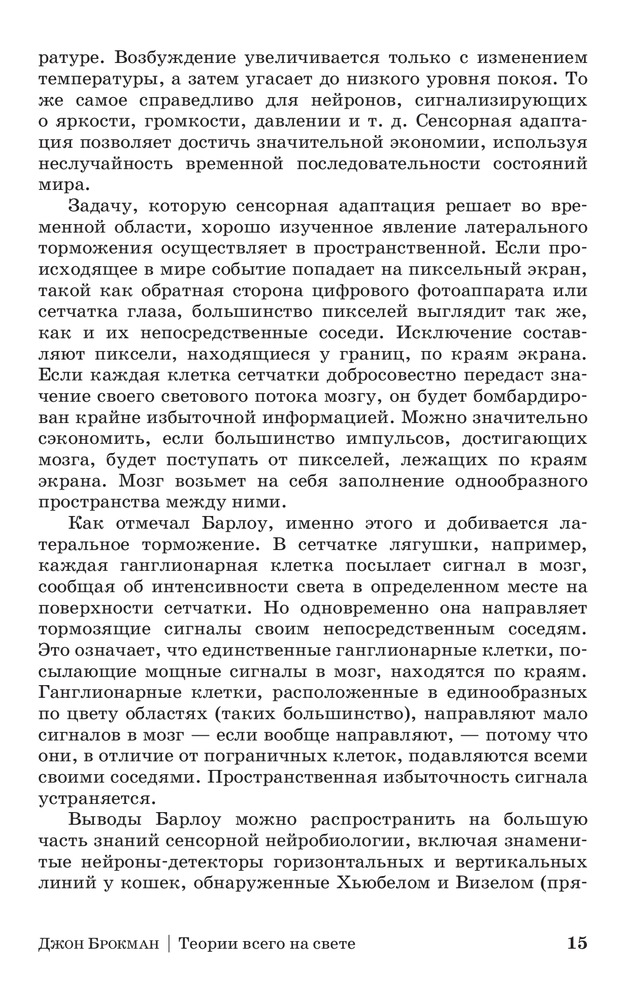 ратуре. Возбуждение увеличивается только с изменением температуры, а затем угасает до низкого уровня покоя. То же самое справедливо для нейронов, сигнализирующих о яркости, громкости, давлении и т. д. Сенсорная адаптация позволяет достичь значительной экономии, используя неслучайность временной последовательности состояний мира.

Задачу, которую сенсорная адаптация решает во временной области, хорошо изученное явление латерального торможения осуществляет в пространственной. Если происходящее в мире событие попадает на пиксельный экран, такой как обратная сторона цифрового фотоаппарата или сетчатка глаза, большинство пикселей выглядит так же, как и их непосредственные соседи. Исключение составляют пиксели, находящиеся у границ, по краям экрана. Если каждая клетка сетчатки добросовестно передаст значение своего светового потока мозгу, он будет бомбардирован крайне избыточной информацией. Можно значительно сэкономить, если большинство импульсов, достигающих мозга, будет поступать от пикселей, лежащих по краям экрана. Мозг возьмет на себя заполнение однообразного пространства между ними.

Как отмечал Барлоу, именно этого и добивается латеральное торможение. В сетчатке лягушки, например, каждая ганглионарная клетка посылает сигнал в мозг, сообщая об интенсивности света в определенном месте на поверхности сетчатки. Но одновременно она направляет тормозящие сигналы своим непосредственным соседям. Это означает, что единственные ганглионарные клетки, посылающие мощные сигналы в мозг, находятся по краям. Ганглионарные клетки, расположенные в единообразных по цвету областях (таких большинство), направляют мало сигналов в мозг — если вообще направляют, — потому что они, в отличие от пограничных клеток, подавляются всеми своими соседями. Пространственная избыточность сигнала устраняется.

Выводы Барлоу можно распространить на большую часть знаний сенсорной нейробиологии, включая знаменитые нейроны-детекторы горизонтальных и вертикальных линий у кошек, обнаруженные Хьюбелом и Визелом (пря-

Джон Брокман | Теории всего на свете 15